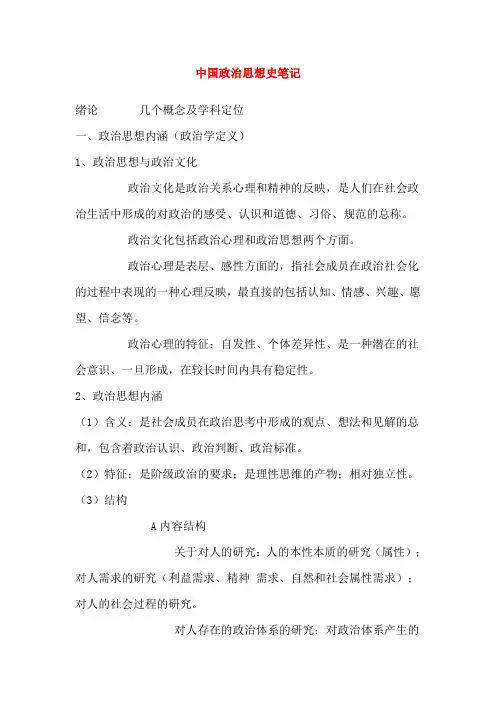 中国政治思想史笔记

绪论　　几个概念及学科定位

一、政治思想内涵（政治学定义）

1、政治思想与政治文化

政治文化是政治关系心理和精神的反映，是人们在社会政治生活中形成的对政治的感受、认识和道德、习俗、规范的总称。

政治文化包括政治心理和政治思想两个方面。

政治心理是表层、感性方面的，指社会成员在政治社会化的过程中表现的一种心理反映，最直接的包括认知、情感、兴趣、愿望、信念等。

政治心理的特征：自发性、个体差异性、是一种潜在的社会意识、一旦形成，在较长时间内具有稳定性。

2、政治思想内涵

（1）含义：是社会成员在政治思考中形成的观点、想法和见解的总和，包含着政治认识、政治判断、政治标准。

（2）特征：是阶级政治的要求；是理性思维的产物；相对独立性。

（3）结构

A 内容结构

关于对人的研究：人的本性本质的研究（属性）；对人需求的研究（利益需求、精神 需求、自然和社会属性需求）；对人的社会过程的研究。

对人存在的政治体系的研究：对政治体系产生的